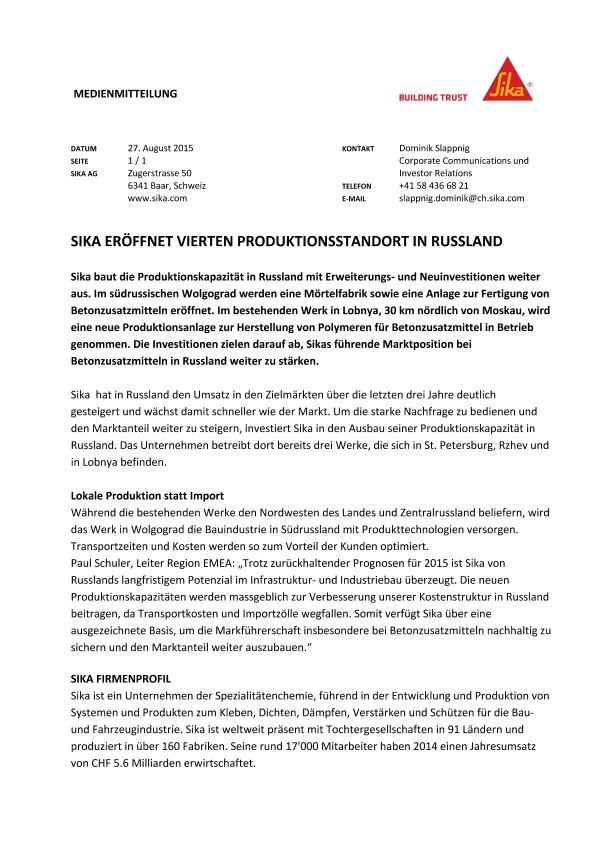 MEDIENMITTEILUNG

BUILDING TRUST

Sika®

DATUM 27. August 2015
SEITE 1 / 1
SIKA AG Zugerstrasse 50
6341 Baar, Schweiz
www.sika.com

KONTAKT Dominik Slappnig
Corporate Communications und
Investor Relations
TELEFON +41 58 436 68 21
E-MAIL slappnig.dominik@ch.sika.com

SIKA ERÖFFNET VIERTEN PRODUKTIONSSTANDORT IN RUSSLAND

Sika baut die Produktionskapazität in Russland mit Erweiterungs- und Neuinvestitionen weiter aus. Im südrussischen Wolgograd werden eine Mörtelfabrik sowie eine Anlage zur Fertigung von Betonzusatzmitteln eröffnet. Im bestehenden Werk in Lobnya, 30 km nördlich von Moskau, wird eine neue Produktionsanlage zur Herstellung von Polymeren für Betonzusatzmittel in Betrieb genommen. Die Investitionen zielen darauf ab, Sikas führende Marktposition bei Betonzusatzmitteln in Russland weiter zu stärken.

Sika hat in Russland den Umsatz in den Zielmärkten über die letzten drei Jahre deutlich gesteigert und wächst damit schneller wie der Markt. Um die starke Nachfrage zu bedienen und den Marktanteil weiter zu steigern, investiert Sika in den Ausbau seiner Produktionskapazität in Russland. Das Unternehmen betreibt dort bereits drei Werke, die sich in St. Petersburg, Rzhev und in Lobnya befinden.

Lokale Produktion statt Import
Während die bestehenden Werke den Nordwesten des Landes und Zentralrussland beliefern, wird das Werk in Wolgograd die Bauindustrie in Südrussland mit Produkttechnologien versorgen. Transportzeiten und Kosten werden so zum Vorteil der Kunden optimiert.
Paul Schuler, Leiter Region EMEA: „Trotz zurückhaltender Prognosen für 2015 ist Sika von Russlands langfristigem Potenzial im Infrastruktur- und Industriebau überzeugt. Die neuen Produktionskapazitäten werden massgeblich zur Verbesserung unserer Kostenstruktur in Russland beitragen, da Transportkosten und Importzölle wegfallen. Somit verfügt Sika über eine ausgezeichnete Basis, um die Markführerschaft insbesondere bei Betonzusatzmitteln nachhaltig zu sichern und den Marktanteil weiter auszubauen."

SIKA FIRMENPROFIL
Sika ist ein Unternehmen der Spezialitätenchemie, führend in der Entwicklung und Produktion von Systemen und Produkten zum Kleben, Dichten, Dämpfen, Verstärken und Schützen für die Bau- und Fahrzeugindustrie. Sika ist weltweit präsent mit Tochtergesellschaften in 91 Ländern und produziert in über 160 Fabriken. Seine rund 17'000 Mitarbeiter haben 2014 einen Jahresumsatz von CHF 5.6 Milliarden erwirtschaftet.